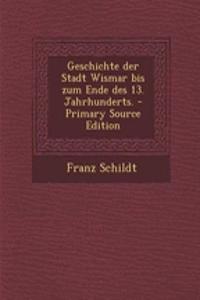 Geschichte der Stadt Wismar bis zum Ende des 13. Jahrhunderts. - Primary Source Edition

Franz Schildt